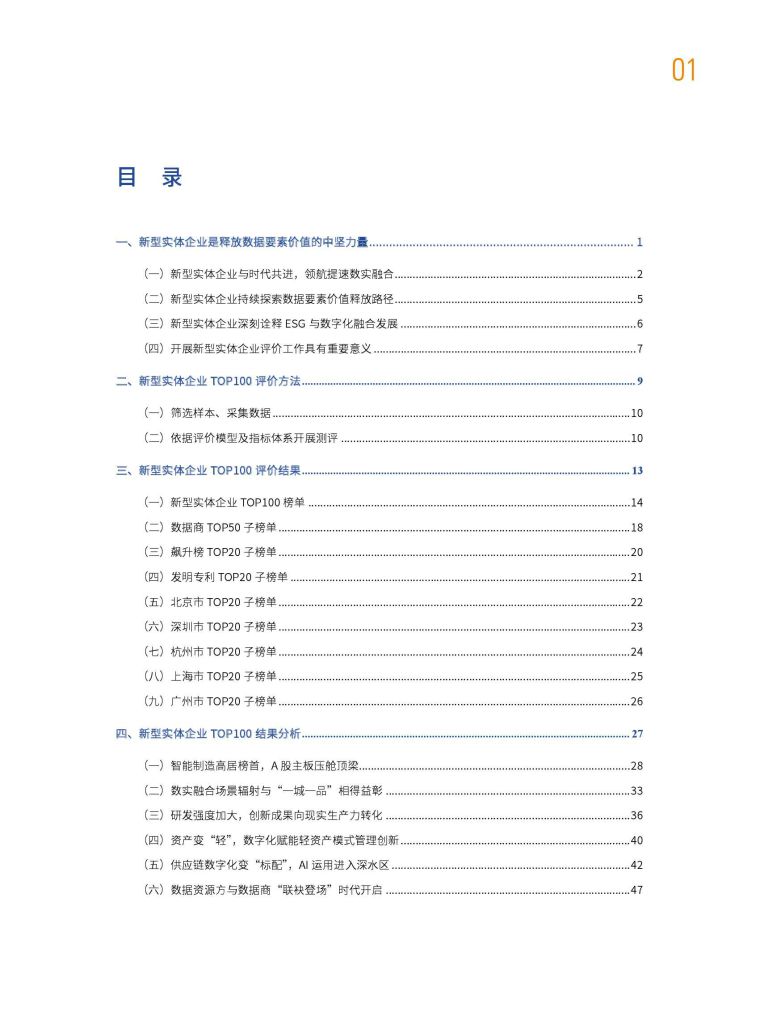 01

目 录

一、新型实体企业是释放数据要素价值的中坚力量 ........ 1

（一）新型实体企业与时代共进，领航提速数实融合 ........ 2

（二）新型实体企业持续探索数据要素价值释放路径 ........ 5

（三）新型实体企业深刻诠释 ESG 与数字化融合发展 ........ 6

（四）开展新型实体企业评价工作具有重要意义 ........ 7

二、新型实体企业 TOP100 评价方法 ........ 9

（一）筛选样本、采集数据 ........ 10

（二）依据评价模型及指标体系开展测评 ........ 10

三、新型实体企业 TOP100 评价结果 ........ 13

（一）新型实体企业 TOP100 榜单 ........ 14

（二）数据商 TOP50 子榜单 ........ 18

（三）飙升榜 TOP20 子榜单 ........ 20

（四）发明专利 TOP20 子榜单 ........ 21

（五）北京市 TOP20 子榜单 ........ 22

（六）深圳市 TOP20 子榜单 ........ 23

（七）杭州市 TOP20 子榜单 ........ 24

（八）上海市 TOP20 子榜单 ........ 25

（九）广州市 TOP20 子榜单 ........ 26

四、新型实体企业 TOP100 结果分析 ........ 27

（一）智能制造高居榜首，A 股主板压舱顶梁 ........ 28

（二）数实融合场景辐射与“一城一品”相得益彰 ........ 33

（三）研发强度加大，创新成果向现实生产力转化 ........ 36

（四）资产变“轻”，数字化赋能轻资产模式管理创新 ........ 40

（五）供应链数字化变“标配”，AI 运用进入深水区 ........ 42

（六）数据资源方与数据商“联袂登场”时代开启 ........ 47